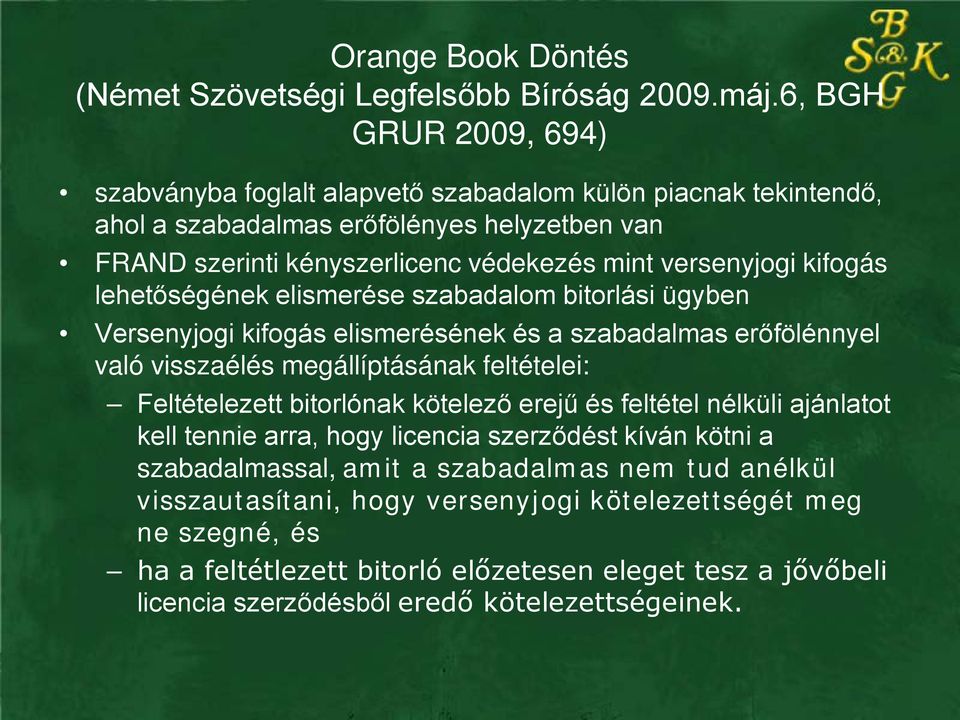 B S&K G

Orange Book Döntés
(Német Szövetségi Legfelsőbb Bíróság 2009.máj.6, BGH GRUR 2009, 694)

• szabványba foglalt alapvető szabadalom külön piacnak tekintendő, ahol a szabadalmas erőfölényes helyzetben van
• FRAND szerinti kényszerlicenc védekezés mint versenyjogi kifogás lehetőségének elismerése szabadalom bitorlási ügyben
• Versenyjogi kifogás elismerésének és a szabadalmas erőfölénnyel való visszaélés megállíptásának feltételei:
– Feltételezett bitorlónak kötelező erejű és feltétel nélküli ajánlatot kell tennie arra, hogy licencia szerződést kíván kötni a szabadalmassal, amit a szabadalmas nem tud anélkül visszautasítani, hogy versenyjogi kötelezettségét meg ne szegné, és
– ha a feltétlezett bitorló előzetesen eleget tesz a jővőbeli licencia szerződésből eredő kötelezettségeinek.